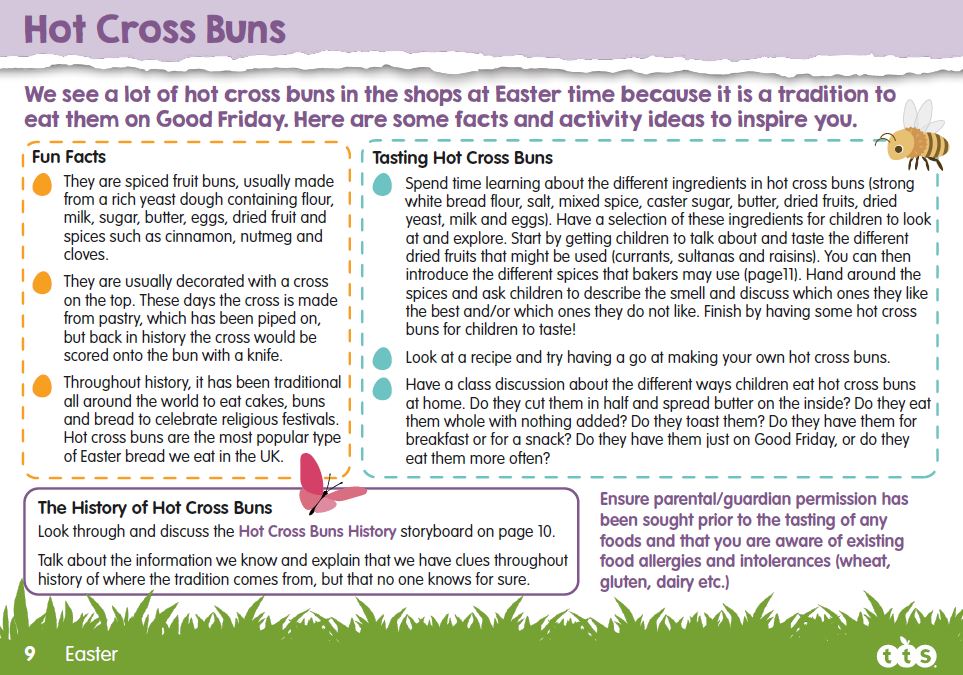 Hot Cross Buns

We see a lot of hot cross buns in the shops at Easter time because it is a tradition to eat them on Good Friday. Here are some facts and activity ideas to inspire you.

Fun Facts

They are spiced fruit buns, usually made from a rich yeast dough containing flour, milk, sugar, butter, eggs, dried fruit and spices such as cinnamon, nutmeg and cloves.

They are usually decorated with a cross on the top. These days the cross is made from pastry, which has been piped on, but back in history the cross would be scored onto the bun with a knife.

Throughout history, it has been traditional all around the world to eat cakes, buns and bread to celebrate religious festivals. Hot cross buns are the most popular type of Easter bread we eat in the UK.

Tasting Hot Cross Buns

Spend time learning about the different ingredients in hot cross buns (strong white bread flour, salt, mixed spice, caster sugar, butter, dried fruits, dried yeast, milk and eggs). Have a selection of these ingredients for children to look at and explore. Start by getting children to talk about and taste the different dried fruits that might be used (currants, sultanas and raisins). You can then introduce the different spices that bakers may use (page11). Hand around the spices and ask children to describe the smell and discuss which ones they like the best and/or which ones they do not like. Finish by having some hot cross buns for children to taste!

Look at a recipe and try having a go at making your own hot cross buns.

Have a class discussion about the different ways children eat hot cross buns at home. Do they cut them in half and spread butter on the inside? Do they eat them whole with nothing added? Do they toast them? Do they have them for breakfast or for a snack? Do they have them just on Good Friday, or do they eat them more often?

The History of Hot Cross Buns

Look through and discuss the Hot Cross Buns History storyboard on page 10.

Talk about the information we know and explain that we have clues throughout history of where the tradition comes from, but that no one knows for sure.

Ensure parental/guardian permission has been sought prior to the tasting of any foods and that you are aware of existing food allergies and intolerances (wheat, gluten, dairy etc.)

9 Easter

tts